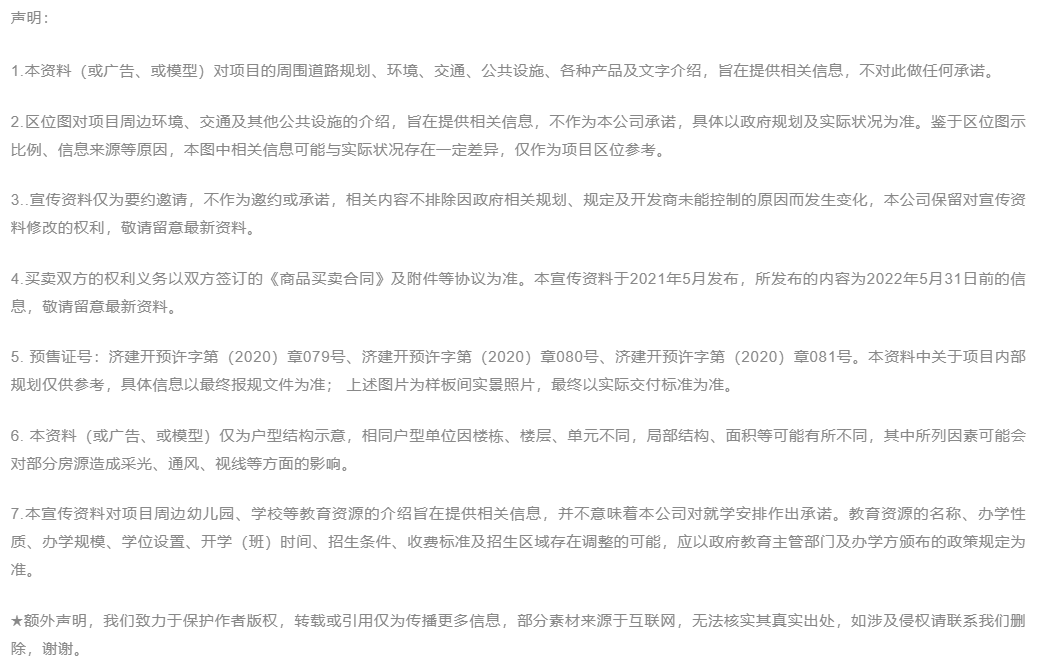 声明：

1.本资料（或广告、或模型）对项目的周围道路规划、环境、交通、公共设施、各种产品及文字介绍，旨在提供相关信息，不对此做任何承诺。

2.区位图对项目周边环境、交通及其他公共设施的介绍，旨在提供相关信息，不作为本公司承诺，具体以政府规划及实际状况为准。鉴于区位图示比例、信息来源等原因，本图中相关信息可能与实际状况存在一定差异，仅作为项目区位参考。

3..宣传资料仅为要约邀请，不作为邀约或承诺，相关内容不排除因政府相关规划、规定及开发商未能控制的原因而发生变化，本公司保留对宣传资料修改的权利，敬请留意最新资料。

4.买卖双方的权利义务以双方签订的《商品买卖合同》及附件等协议为准。本宣传资料于2021年5月发布，所发布的内容为2022年5月31日前的信息，敬请留意最新资料。

5. 预售证号：济建开预许字第（2020）章079号、济建开预许字第（2020）章080号、济建开预许字第（2020）章081号。本资料中关于项目内部规划仅供参考，具体信息以最终报规文件为准； 上述图片为样板间实景照片，最终以实际交付标准为准。

6. 本资料（或广告、或模型）仅为户型结构示意，相同户型单位因楼栋、楼层、单元不同，局部结构、面积等可能有所不同，其中所列因素可能会对部分房源造成采光、通风、视线等方面的影响。

7.本宣传资料对项目周边幼儿园、学校等教育资源的介绍旨在提供相关信息，并不意味着本公司对就学安排作出承诺。教育资源的名称、办学性质、办学规模、学位设置、开学（班）时间、招生条件、收费标准及招生区域存在调整的可能，应以政府教育主管部门及办学方颁布的政策规定为准。

★额外声明，我们致力于保护作者版权，转载或引用仅为传播更多信息，部分素材来源于互联网，无法核实其真实出处，如涉及侵权请联系我们删除，谢谢。